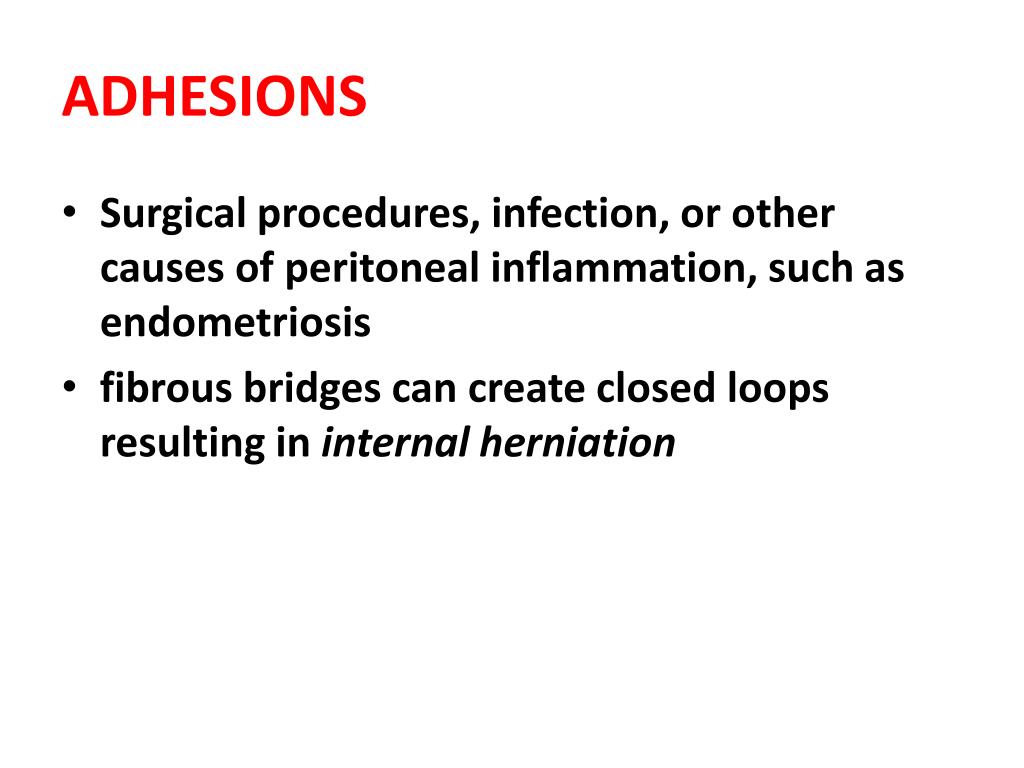 ADHESIONS

• Surgical procedures, infection, or other causes of peritoneal inflammation, such as endometriosis
• fibrous bridges can create closed loops resulting in internal herniation